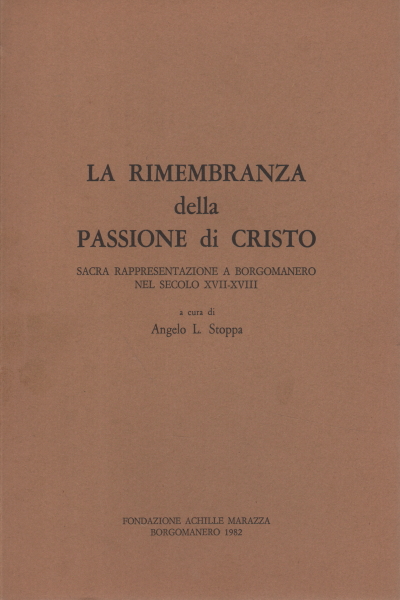 LA RIMEMBRANZA
della
PASSIONE di CRISTO

SACRA RAPPRESENTAZIONE A BORGOMANERO
NEL SECOLO XVII-XVIII

a cura di
Angelo L. Stoppa

FONDAZIONE ACHILLE MARAZZA
BORGOMANERO 1982